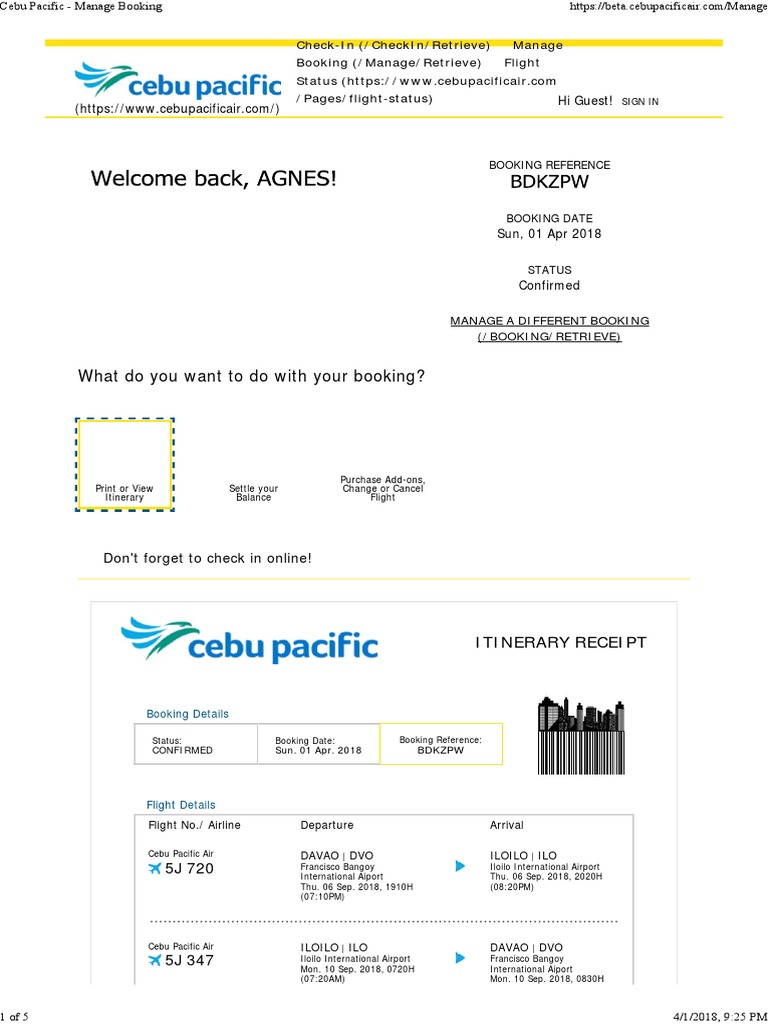 Cebu Pacific - Manage Booking

https://beta.cebupacificair.com/Manage

cebu pacific
(https://www.cebupacificair.com/)

Check-In (/CheckIn/Retrieve) Manage Booking (/Manage/Retrieve) Flight Status (https://www.cebupacificair.com/Pages/flight-status)

Hi Guest! SIGN IN

Welcome back, AGNES!

BOOKING REFERENCE
BDKZPW

BOOKING DATE
Sun, 01 Apr 2018

STATUS
Confirmed

MANAGE A DIFFERENT BOOKING (/BOOKING/RETRIEVE)

What do you want to do with your booking?

Print or View Itinerary

Settle your Balance

Purchase Add-ons, Change or Cancel Flight

Don't forget to check in online!

cebu pacific

ITINERARY RECEIPT

Booking Details

| Status: CONFIRMED | Booking Date: Sun. 01 Apr. 2018 | Booking Reference: BDKZPW |
|---|---|---|

Flight Details

| Flight No./ Airline | Departure | Arrival |
|---|---|---|
| Cebu Pacific Air 5J 720 | DAVAO \| DVO Francisco Bangoy International Aiport Thu. 06 Sep. 2018, 1910H (07:10PM) | ILOILO \| ILO Iloilo International Airport Thu. 06 Sep. 2018, 2020H (08:20PM) |
| Cebu Pacific Air 5J 347 | ILOILO \| ILO Iloilo International Airport Mon. 10 Sep. 2018, 0720H (07:20AM) | DAVAO \| DVO Francisco Bangoy International Aiport Mon. 10 Sep. 2018, 0830H |

1 of 5

4/1/2018, 9:25 PM